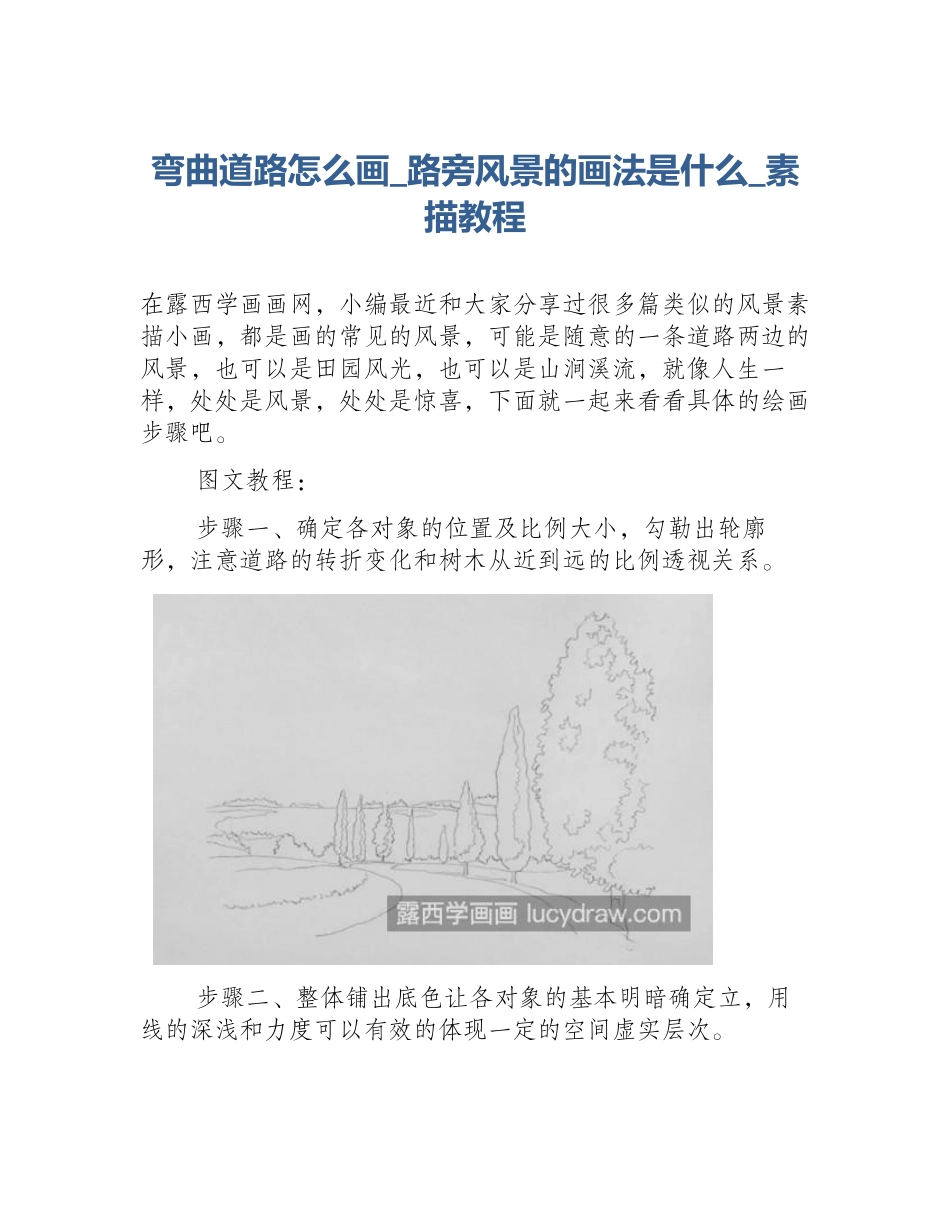 弯曲道路怎么画_路旁风景的画法是什么_素描教程

在露西学画画网，小编最近和大家分享过很多篇类似的风景素描小画，都是画的常见的风景，可能是随意的一条道路两边的风景，也可以是田园风光，也可以是山涧溪流，就像人生一样，处处是风景，处处是惊喜，下面就一起来看看具体的绘画步骤吧。

图文教程：

步骤一、确定各对象的位置及比例大小，勾勒出轮廓形，注意道路的转折变化和树木从近到远的比例透视关系。

露西学画画 lucydraw.com

步骤二、整体铺出底色让各对象的基本明暗确定立，用线的深浅和力度可以有效的体现一定的空间虚实层次。